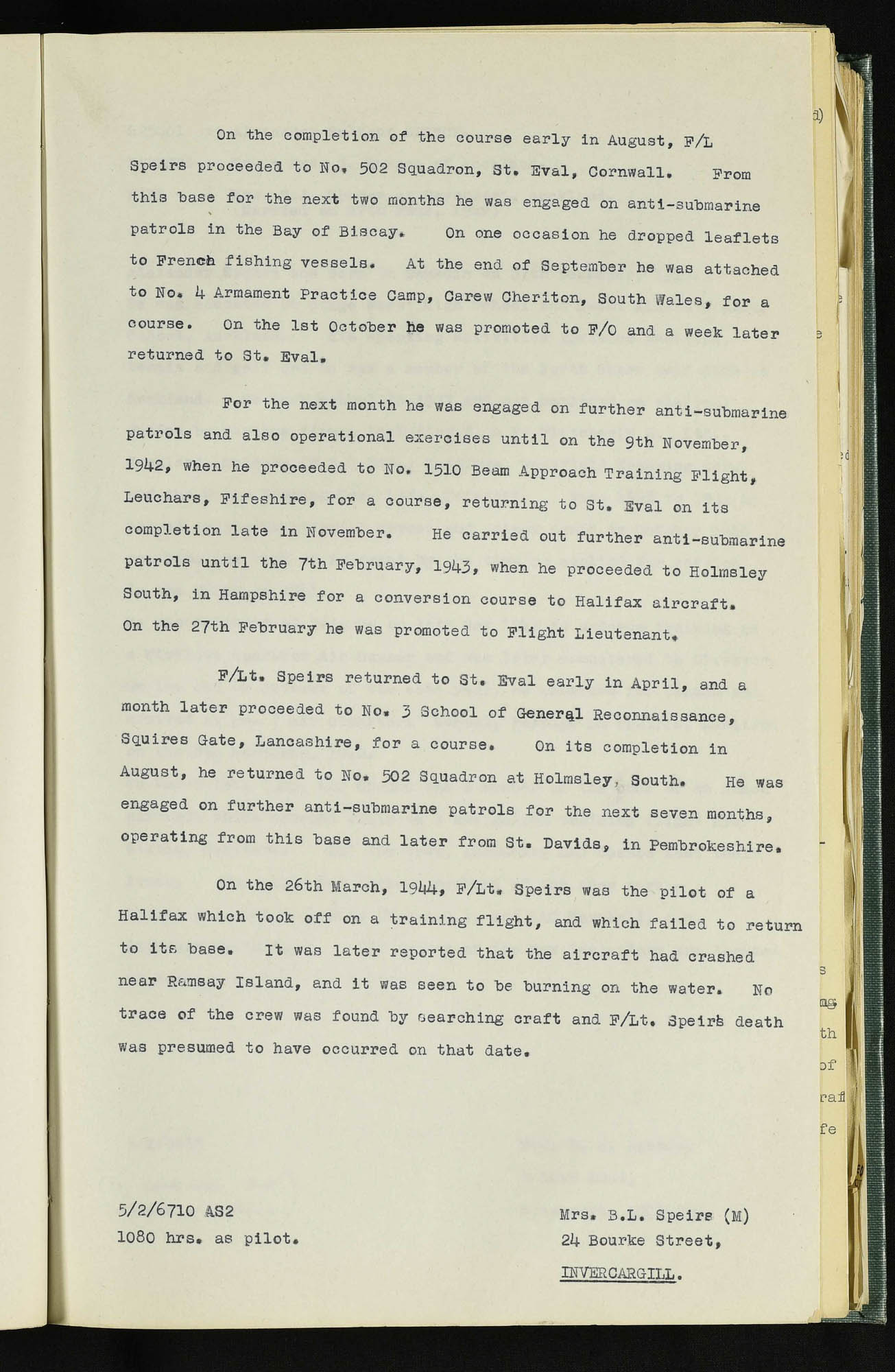 On the completion of the course early in August, F/L Speirs proceeded to No. 502 Squadron, St. Eval, Cornwall. From this base for the next two months he was engaged on anti-submarine patrols in the Bay of Biscay. On one occasion he dropped leaflets to French fishing vessels. At the end of September he was attached to No. 4 Armament Practice Camp, Carew Cheriton, South Wales, for a course. On the 1st October he was promoted to F/O and a week later returned to St. Eval.

For the next month he was engaged on further anti-submarine patrols and also operational exercises until on the 9th November, 1942, when he proceeded to No. 1510 Beam Approach Training Flight, Leuchars, Fifeshire, for a course, returning to St. Eval on its completion late in November. He carried out further anti-submarine patrols until the 7th February, 1943, when he proceeded to Holmsley South, in Hampshire for a conversion course to Halifax aircraft. On the 27th February he was promoted to Flight Lieutenant.

F/Lt. Speirs returned to St. Eval early in April, and a month later proceeded to No. 3 School of General Reconnaissance, Squires Gate, Lancashire, for a course. On its completion in August, he returned to No. 502 Squadron at Holmsley, South. He was engaged on further anti-submarine patrols for the next seven months, operating from this base and later from St. Davids, in Pembrokeshire.

On the 26th March, 1944, F/Lt. Speirs was the pilot of a Halifax which took off on a training flight, and which failed to return to its base. It was later reported that the aircraft had crashed near Ramsay Island, and it was seen to be burning on the water. No trace of the crew was found by searching craft and F/Lt. Speirs death was presumed to have occurred on that date.

5/2/6710 AS2
1080 hrs. as pilot.

Mrs. B.L. Speirs (M)
24 Bourke Street,
INVERCARGILL.